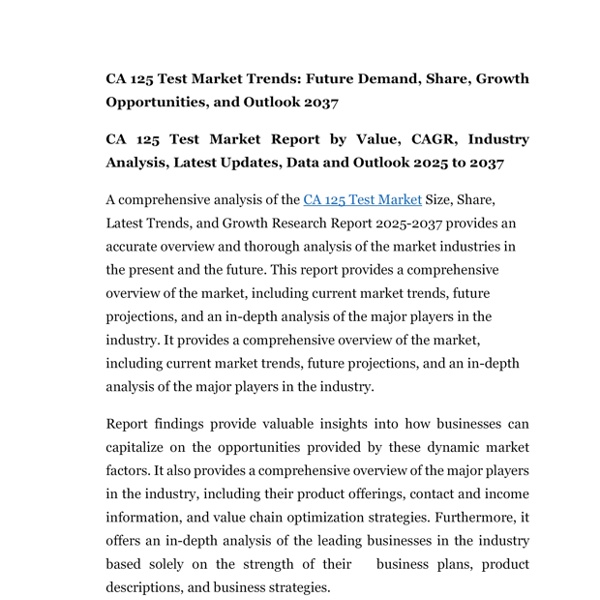 CA 125 Test Market Trends: Future Demand, Share, Growth Opportunities, and Outlook 2037

CA 125 Test Market Report by Value, CAGR, Industry Analysis, Latest Updates, Data and Outlook 2025 to 2037

A comprehensive analysis of the CA 125 Test Market Size, Share, Latest Trends, and Growth Research Report 2025-2037 provides an accurate overview and thorough analysis of the market industries in the present and the future. This report provides a comprehensive overview of the market, including current market trends, future projections, and an in-depth analysis of the major players in the industry. It provides a comprehensive overview of the market, including current market trends, future projections, and an in-depth analysis of the major players in the industry.

Report findings provide valuable insights into how businesses can capitalize on the opportunities provided by these dynamic market factors. It also provides a comprehensive overview of the major players in the industry, including their product offerings, contact and income information, and value chain optimization strategies. Furthermore, it offers an in-depth analysis of the leading businesses in the industry based solely on the strength of their business plans, product descriptions, and business strategies.